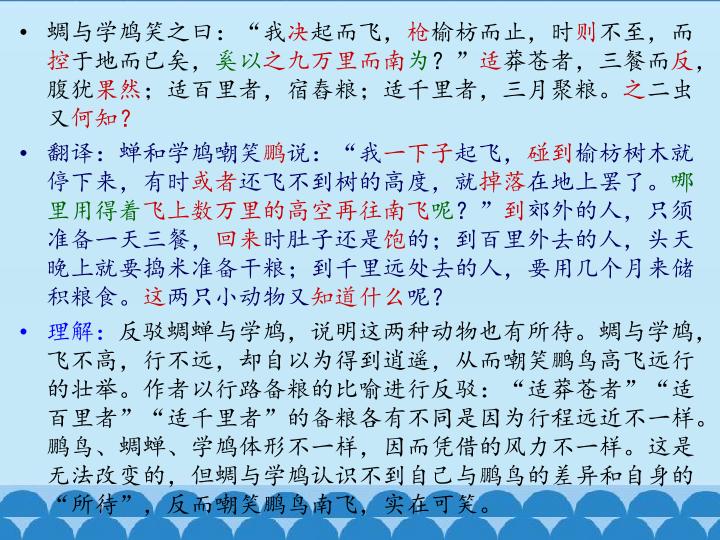 • 蜩与学鸠笑之曰：“我决起而飞，枪榆枋而止，时则不至，而控于地而已矣，奚以之九万里而南为？”适莽苍者，三餐而反，腹犹果然；适百里者，宿舂粮；适千里者，三月聚粮。之二虫又何知？

• 翻译：蝉和学鸠嘲笑鹏说：“我一下子起飞，碰到榆枋树木就停下来，有时或者还飞不到树的高度，就掉落在地上罢了。哪里用得着飞上数万里的高空再往南飞呢？”到郊外的人，只须准备一天三餐，回来时肚子还是饱的；到百里外去的人，头天晚上就要捣米准备干粮；到千里远处去的人，要用几个月来储积粮食。这两只小动物又知道什么呢？

• 理解：反驳蜩蝉与学鸠，说明这两种动物也有所待。蜩与学鸠，飞不高，行不远，却自以为得到逍遥，从而嘲笑鹏鸟高飞远行的壮举。作者以行路备粮的比喻进行反驳：“适莽苍者”“适百里者”“适千里者”的备粮各有不同是因为行程远近不一样。鹏鸟、蜩蝉、学鸠体形不一样，因而凭借的风力不一样。这是无法改变的，但蜩与学鸠认识不到自己与鹏鸟的差异和自身的“所待”，反而嘲笑鹏鸟南飞，实在可笑。